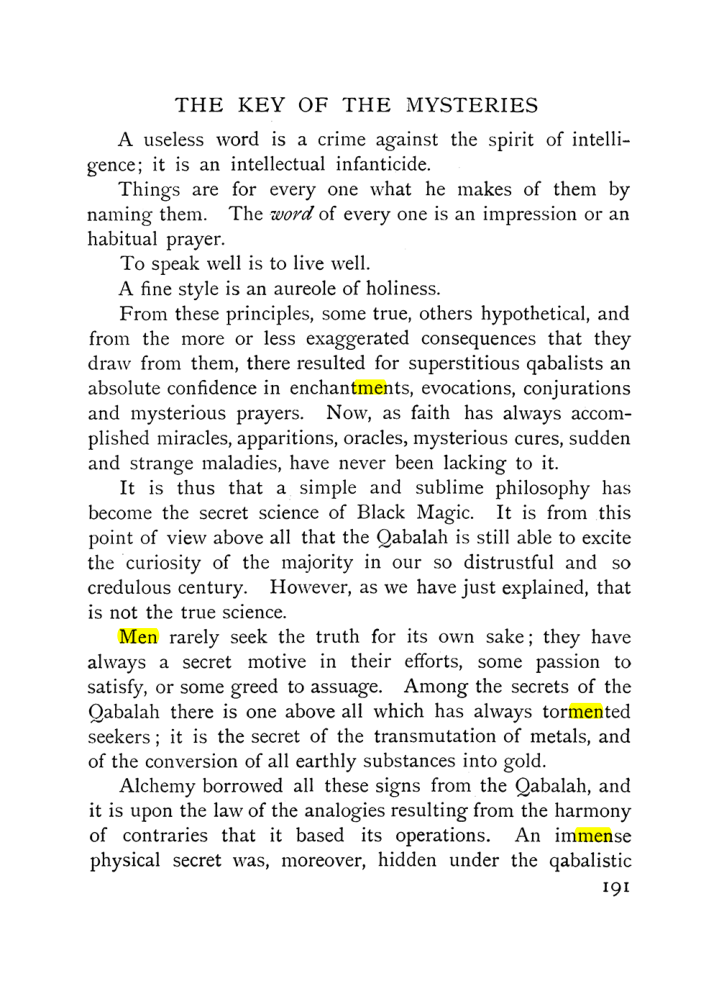 THE KEY OF THE MYSTERIES

A useless word is a crime against the spirit of intelligence; it is an intellectual infanticide.

Things are for every one what he makes of them by naming them. The word of every one is an impression or an habitual prayer.

To speak well is to live well.

A fine style is an aureole of holiness.

From these principles, some true, others hypothetical, and from the more or less exaggerated consequences that they draw from them, there resulted for superstitious qabalists an absolute confidence in enchantments, evocations, conjurations and mysterious prayers. Now, as faith has always accomplished miracles, apparitions, oracles, mysterious cures, sudden and strange maladies, have never been lacking to it.

It is thus that a simple and sublime philosophy has become the secret science of Black Magic. It is from this point of view above all that the Qabalah is still able to excite the curiosity of the majority in our so distrustful and so credulous century. However, as we have just explained, that is not the true science.

Men rarely seek the truth for its own sake; they have always a secret motive in their efforts, some passion to satisfy, or some greed to assuage. Among the secrets of the Qabalah there is one above all which has always tormented seekers; it is the secret of the transmutation of metals, and of the conversion of all earthly substances into gold.

Alchemy borrowed all these signs from the Qabalah, and it is upon the law of the analogies resulting from the harmony of contraries that it based its operations. An immense physical secret was, moreover, hidden under the qabalistic

191